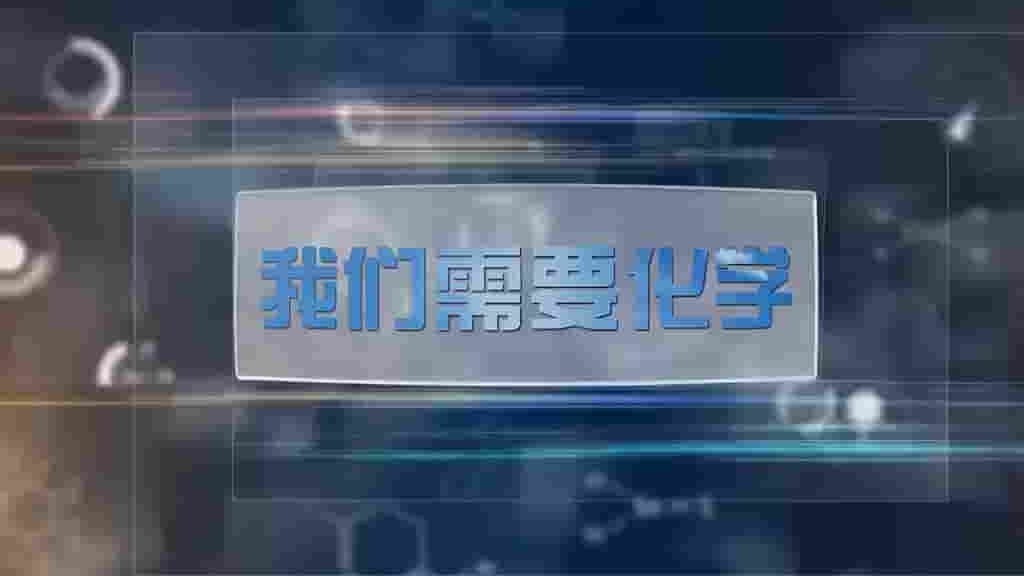 我们需要化学